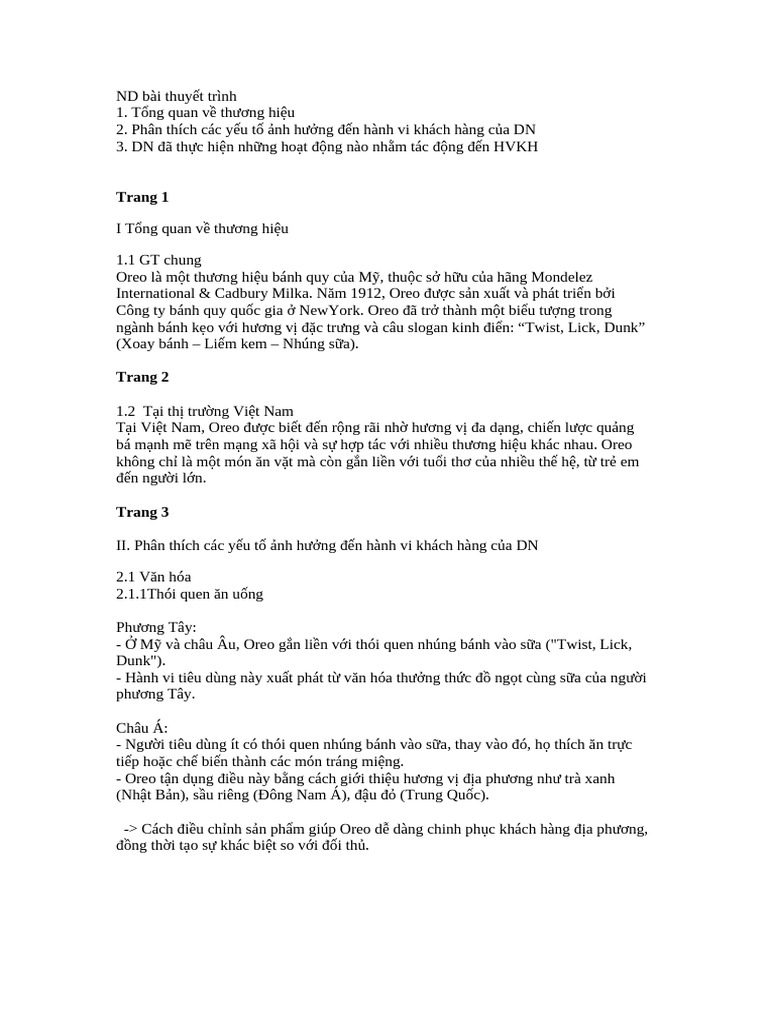 ND bài thuyết trình
1. Tổng quan về thương hiệu
2. Phân thích các yếu tố ảnh hưởng đến hành vi khách hàng của DN
3. DN đã thực hiện những hoạt động nào nhằm tác động đến HVKH

Trang 1

I Tổng quan về thương hiệu

1.1 GT chung
Oreo là một thương hiệu bánh quy của Mỹ, thuộc sở hữu của hãng Mondelez International & Cadbury Milka. Năm 1912, Oreo được sản xuất và phát triển bởi Công ty bánh quy quốc gia ở NewYork. Oreo đã trở thành một biểu tượng trong ngành bánh kẹo với hương vị đặc trưng và câu slogan kinh điển: “Twist, Lick, Dunk” (Xoay bánh – Liếm kem – Nhúng sữa).

Trang 2

1.2 Tại thị trường Việt Nam
Tại Việt Nam, Oreo được biết đến rộng rãi nhờ hương vị đa dạng, chiến lược quảng bá mạnh mẽ trên mạng xã hội và sự hợp tác với nhiều thương hiệu khác nhau. Oreo không chỉ là một món ăn vặt mà còn gắn liền với tuổi thơ của nhiều thế hệ, từ trẻ em đến người lớn.

Trang 3

II. Phân thích các yếu tố ảnh hưởng đến hành vi khách hàng của DN

2.1 Văn hóa
2.1.1Thói quen ăn uống

Phương Tây:
- Ở Mỹ và châu Âu, Oreo gắn liền với thói quen nhúng bánh vào sữa ("Twist, Lick, Dunk").
- Hành vi tiêu dùng này xuất phát từ văn hóa thưởng thức đồ ngọt cùng sữa của người phương Tây.

Châu Á:
- Người tiêu dùng ít có thói quen nhúng bánh vào sữa, thay vào đó, họ thích ăn trực tiếp hoặc chế biến thành các món tráng miệng.
- Oreo tận dụng điều này bằng cách giới thiệu hương vị địa phương như trà xanh (Nhật Bản), sầu riêng (Đông Nam Á), đậu đỏ (Trung Quốc).

-> Cách điều chỉnh sản phẩm giúp Oreo dễ dàng chinh phục khách hàng địa phương, đồng thời tạo sự khác biệt so với đối thủ.